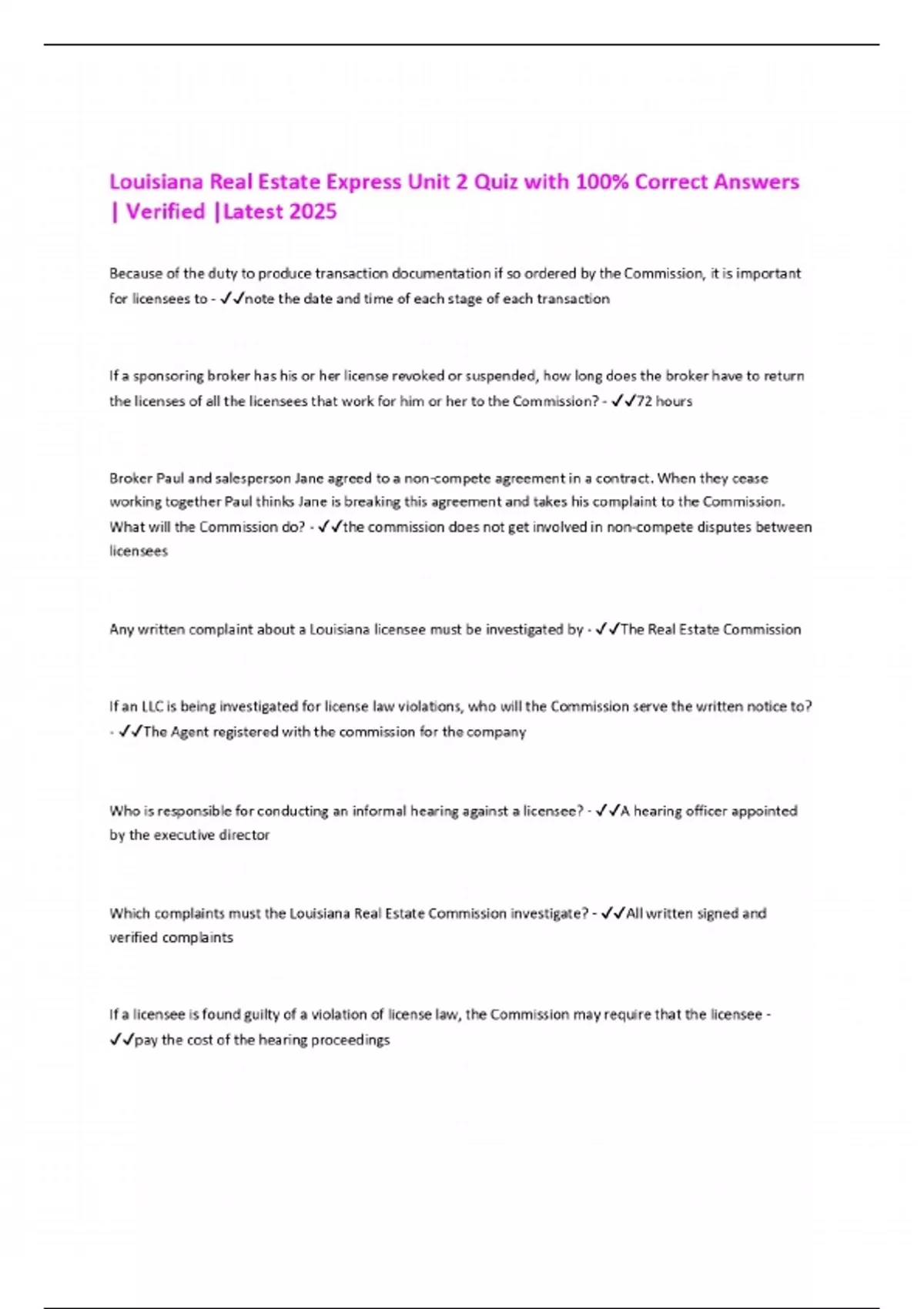 Louisiana Real Estate Express Unit 2 Quiz with 100% Correct Answers | Verified |Latest 2025

Because of the duty to produce transaction documentation if so ordered by the Commission, it is important for licensees to - ✓✓note the date and time of each stage of each transaction

If a sponsoring broker has his or her license revoked or suspended, how long does the broker have to return the licenses of all the licensees that work for him or her to the Commission? - ✓✓72 hours

Broker Paul and salesperson Jane agreed to a non-compete agreement in a contract. When they cease working together Paul thinks Jane is breaking this agreement and takes his complaint to the Commission. What will the Commission do? - ✓✓the commission does not get involved in non-compete disputes between licensees

Any written complaint about a Louisiana licensee must be investigated by - ✓✓The Real Estate Commission

If an LLC is being investigated for license law violations, who will the Commission serve the written notice to? - ✓✓The Agent registered with the commission for the company

Who is responsible for conducting an informal hearing against a licensee? - ✓✓A hearing officer appointed by the executive director

Which complaints must the Louisiana Real Estate Commission investigate? - ✓✓All written signed and verified complaints

If a licensee is found guilty of a violation of license law, the Commission may require that the licensee - ✓✓pay the cost of the hearing proceedings